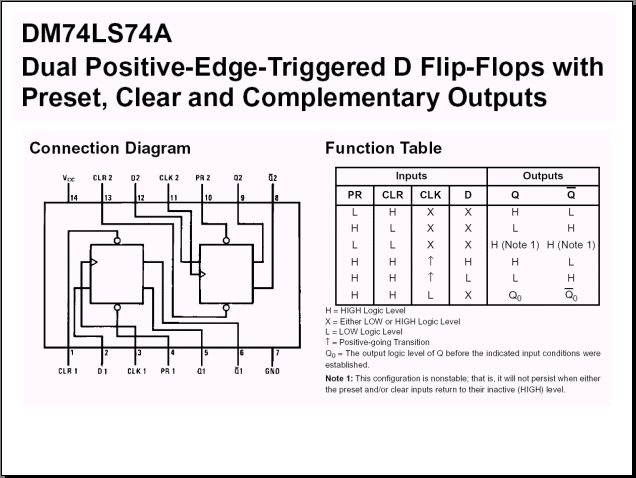 DM74LS74A
Dual Positive-Edge-Triggered D Flip-Flops with Preset, Clear and Complementary Outputs

Connection Diagram

$V_{CC}$ CLR 2 D2 CLK 2 PR 2 Q2 $\overline{Q}2$
14 13 12 11 10 9 8
1 2 3 4 5 6 7
CLR 1 D1 CLK 1 PR 1 Q1 $\overline{Q}1$ GND

Function Table

| Inputs | | | | Outputs | |
|---|---|---|---|---|---|
| PR | CLR | CLK | D | Q | $\overline{Q}$ |
| L | H | X | X | H | L |
| H | L | X | X | L | H |
| L | L | X | X | H (Note 1) | H (Note 1) |
| H | H | ↑ | H | H | L |
| H | H | ↑ | L | L | H |
| H | H | L | X | $Q_0$ | $\overline{Q}_0$ |

H = HIGH Logic Level
X = Either LOW or HIGH Logic Level
L = LOW Logic Level
↑ = Positive-going Transition
$Q_0$ = The output logic level of Q before the indicated input conditions were established.

Note 1: This configuration is nonstable; that is, it will not persist when either the preset and/or clear inputs return to their inactive (HIGH) level.